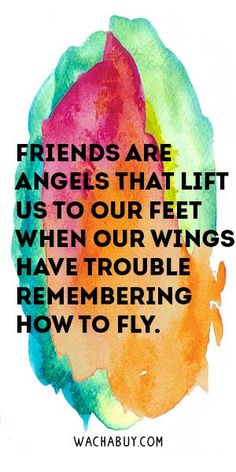 FRIENDS ARE ANGELS THAT LIFT US TO OUR FEET WHEN OUR WINGS HAVE TROUBLE REMEMBERING HOW TO FLY.

WACHABUY.COM